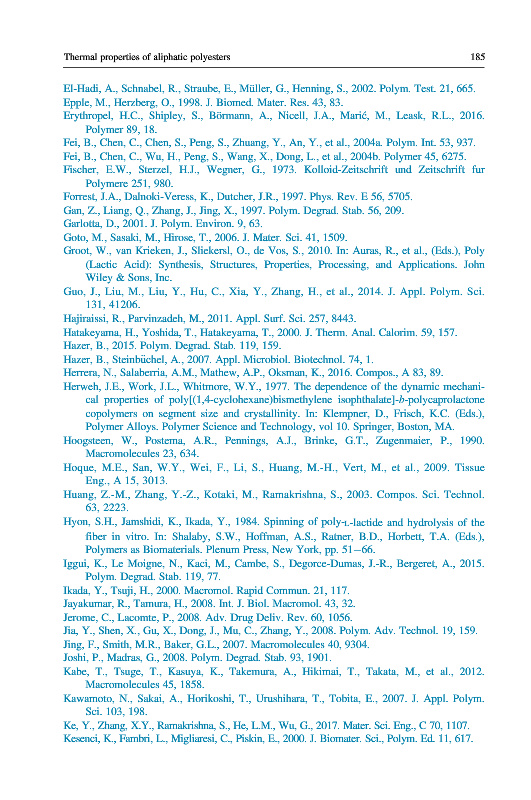 Thermal properties of aliphatic polyesters 185

El-Hadi, A., Schnabel, R., Straube, E., Müller, G., Henning, S., 2002. Polym. Test. 21, 665.
Epple, M., Herzberg, O., 1998. J. Biomed. Mater. Res. 43, 83.
Erythropel, H.C., Shipley, S., Börmann, A., Nicell, J.A., Marić, M., Leask, R.L., 2016. Polymer 89, 18.
Fei, B., Chen, C., Chen, S., Peng, S., Zhuang, Y., An, Y., et al., 2004a. Polym. Int. 53, 937.
Fei, B., Chen, C., Wu, H., Peng, S., Wang, X., Dong, L., et al., 2004b. Polymer 45, 6275.
Fischer, E.W., Sterzel, H.J., Wegner, G., 1973. Kolloid-Zeitschrift und Zeitschrift fur Polymere 251, 980.
Forrest, J.A., Dalnoki-Veress, K., Dutcher, J.R., 1997. Phys. Rev. E 56, 5705.
Gan, Z., Liang, Q., Zhang, J., Jing, X., 1997. Polym. Degrad. Stab. 56, 209.
Garlotta, D., 2001. J. Polym. Environ. 9, 63.
Goto, M., Sasaki, M., Hirose, T., 2006. J. Mater. Sci. 41, 1509.
Groot, W., van Krieken, J., Sliekersl, O., de Vos, S., 2010. In: Auras, R., et al., (Eds.), Poly (Lactic Acid): Synthesis, Structures, Properties, Processing, and Applications. John Wiley & Sons, Inc.
Guo, J., Liu, M., Liu, Y., Hu, C., Xia, Y., Zhang, H., et al., 2014. J. Appl. Polym. Sci. 131, 41206.
Hajiraissi, R., Parvinzadeh, M., 2011. Appl. Surf. Sci. 257, 8443.
Hatakeyama, H., Yoshida, T., Hatakeyama, T., 2000. J. Therm. Anal. Calorim. 59, 157.
Hazer, B., 2015. Polym. Degrad. Stab. 119, 159.
Hazer, B., Steinbüchel, A., 2007. Appl. Microbiol. Biotechnol. 74, 1.
Herrera, N., Salaberria, A.M., Mathew, A.P., Oksman, K., 2016. Compos., A 83, 89.
Herweh, J.E., Work, J.L., Whitmore, W.Y., 1977. The dependence of the dynamic mechanical properties of poly[(1,4-cyclohexane)bismethylene isophthalate]-b-polycaprolactone copolymers on segment size and crystallinity. In: Klempner, D., Frisch, K.C. (Eds.), Polymer Alloys. Polymer Science and Technology, vol 10. Springer, Boston, MA.
Hoogsteen, W., Postema, A.R., Pennings, A.J., Brinke, G.T., Zugenmaier, P., 1990. Macromolecules 23, 634.
Hoque, M.E., San, W.Y., Wei, F., Li, S., Huang, M.-H., Vert, M., et al., 2009. Tissue Eng., A 15, 3013.
Huang, Z.-M., Zhang, Y.-Z., Kotaki, M., Ramakrishna, S., 2003. Compos. Sci. Technol. 63, 2223.
Hyon, S.H., Jamshidi, K., Ikada, Y., 1984. Spinning of poly-L-lactide and hydrolysis of the fiber in vitro. In: Shalaby, S.W., Hoffman, A.S., Ratner, B.D., Horbett, T.A. (Eds.), Polymers as Biomaterials. Plenum Press, New York, pp. 51–66.
Iggui, K., Le Moigne, N., Kaci, M., Cambe, S., Degorce-Dumas, J.-R., Bergeret, A., 2015. Polym. Degrad. Stab. 119, 77.
Ikada, Y., Tsuji, H., 2000. Macromol. Rapid Commun. 21, 117.
Jayakumar, R., Tamura, H., 2008. Int. J. Biol. Macromol. 43, 32.
Jerome, C., Lacomte, P., 2008. Adv. Drug Deliv. Rev. 60, 1056.
Jia, Y., Shen, X., Gu, X., Dong, J., Mu, C., Zhang, Y., 2008. Polym. Adv. Technol. 19, 159.
Jing, F., Smith, M.R., Baker, G.L., 2007. Macromolecules 40, 9304.
Joshi, P., Madras, G., 2008. Polym. Degrad. Stab. 93, 1901.
Kabe, T., Tsuge, T., Kasuya, K., Takemura, A., Hikimai, T., Takata, M., et al., 2012. Macromolecules 45, 1858.
Kawamoto, N., Sakai, A., Horikoshi, T., Urushihara, T., Tobita, E., 2007. J. Appl. Polym. Sci. 103, 198.
Ke, Y., Zhang, X.Y., Ramakrishna, S., He, L.M., Wu, G., 2017. Mater. Sci. Eng., C 70, 1107.
Kesenci, K., Fambri, L., Migliaresi, C., Piskin, E., 2000. J. Biomater. Sci., Polym. Ed. 11, 617.